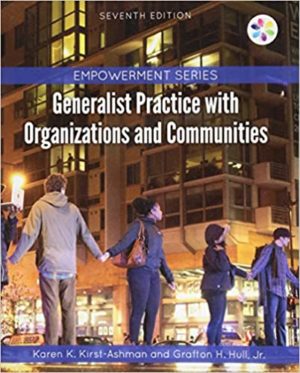 SEVENTH EDITION

EMPOWERMENT SERIES

Generalist Practice with Organizations and Communities

Karen K. Kirst-Ashman and Grafton H. Hull, Jr.